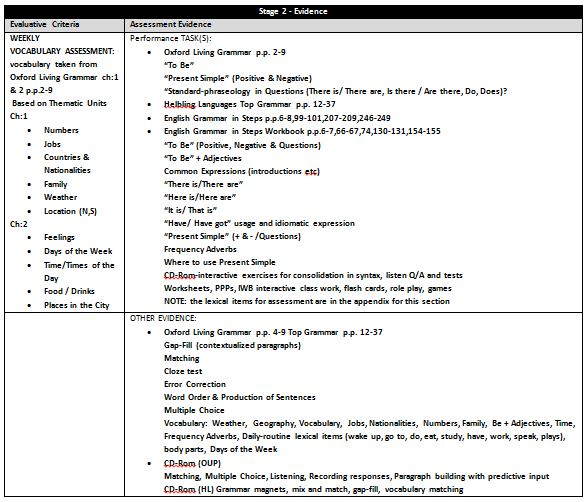 Stage 2 - Evidence

| Evaluative Criteria | Assessment Evidence |
|---|---|
| WEEKLY VOCABULARY ASSESSMENT: vocabulary taken from Oxford Living Grammar ch:1 & 2 p.p.2-9 Based on Thematic Units Ch:1 • Numbers • Jobs • Countries & Nationalities • Family • Weather • Location (N,S) Ch:2 • Feelings • Days of the Week • Time/Times of the Day • Food / Drinks • Places in the City | Performance TASK(S): • Oxford Living Grammar p.p. 2-9 "To Be" "Present Simple" (Positive & Negative) "Standard-phraseology in Questions (There is/ There are, Is there / Are there, Do, Does)? • Helbling Languages Top Grammar p.p. 12-37 • English Grammar in Steps p.p.6-8,99-101,207-209,246-249 • English Grammar in Steps Workbook p.p.6-7,66-67,74,130-131,154-155 "To Be" (Positive, Negative & Questions) "To Be" + Adjectives Common Expressions (introductions etc) "There is/There are" "Here is/Here are" "It is/ That is" "Have/ Have got" usage and idiomatic expression "Present Simple" (+ & - /Questions) Frequency Adverbs Where to use Present Simple CD-Rom-interactive exercises for consolidation in syntax, listen Q/A and tests Worksheets, PPPs, IWB interactive class work, flash cards, role play, games NOTE: the lexical items for assessment are in the appendix for this section |
| | OTHER EVIDENCE: • Oxford Living Grammar p.p. 4-9 Top Grammar p.p. 12-37 Gap-Fill (contextualized paragraphs) Matching Cloze test Error Correction Word Order & Production of Sentences Multiple Choice Vocabulary: Weather, Geography, Vocabulary, Jobs, Nationalities, Numbers, Family, Be + Adjectives, Time, Frequency Adverbs, Daily-routine lexical items (wake up, go to, do, eat, study, have, work, speak, plays), body parts, Days of the Week • CD-Rom (OUP) Matching, Multiple Choice, Listening, Recording responses, Paragraph building with predictive input CD-Rom (HL) Grammar magnets, mix and match, gap-fill, vocabulary matching |